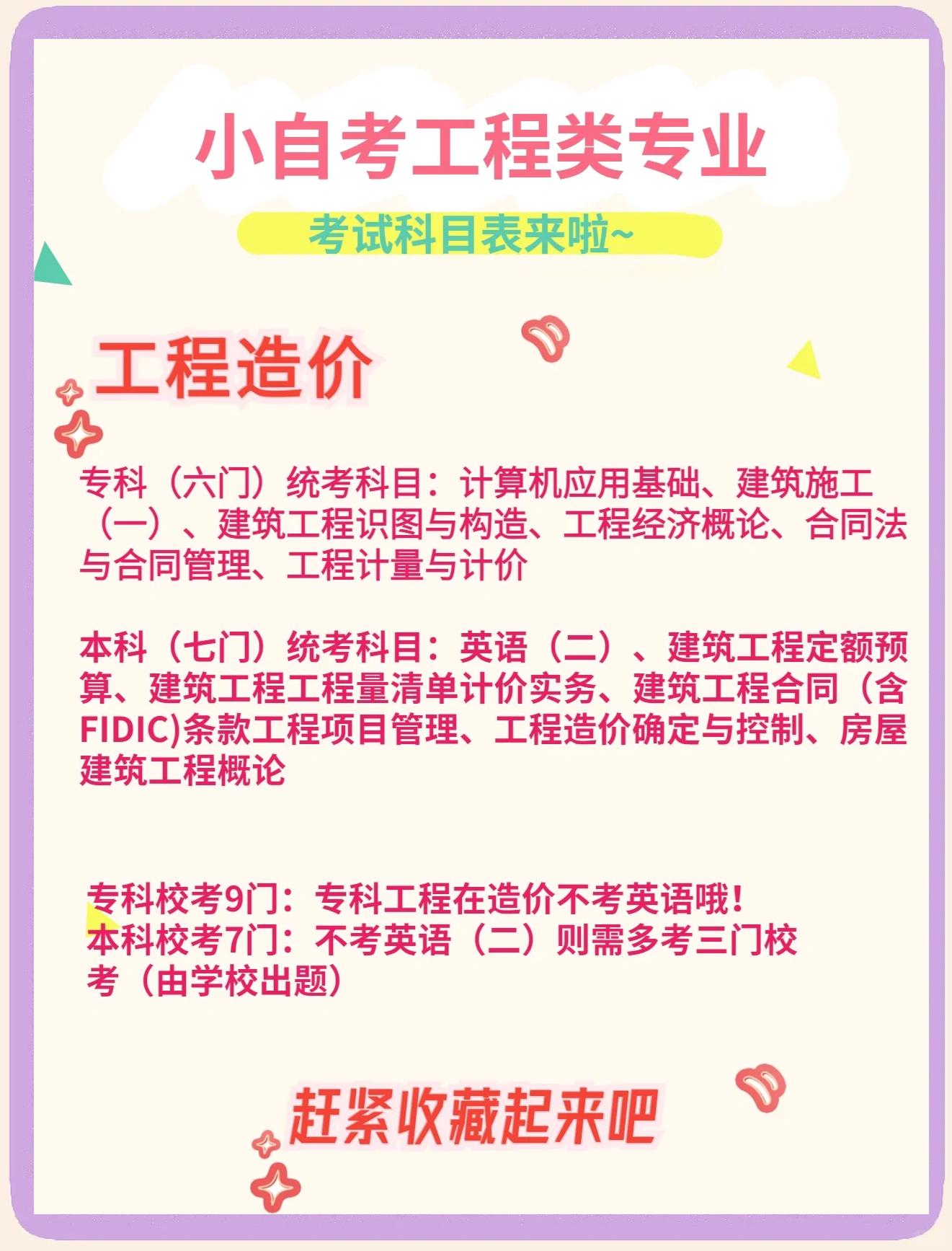 小自考工程类专业

考试科目表来啦~

工程造价

专科（六门）统考科目：计算机应用基础、建筑施工（一）、建筑工程识图与构造、工程经济概论、合同法与合同管理、工程计量与计价

本科（七门）统考科目：英语（二）、建筑工程定额预算、建筑工程工程量清单计价实务、建筑工程合同（含FIDIC)条款工程项目管理、工程造价确定与控制、房屋建筑工程概论

专科校考9门：专科工程在造价不考英语哦！
本科校考7门：不考英语（二）则需多考三门校考（由学校出题）

赶紧收藏起来吧